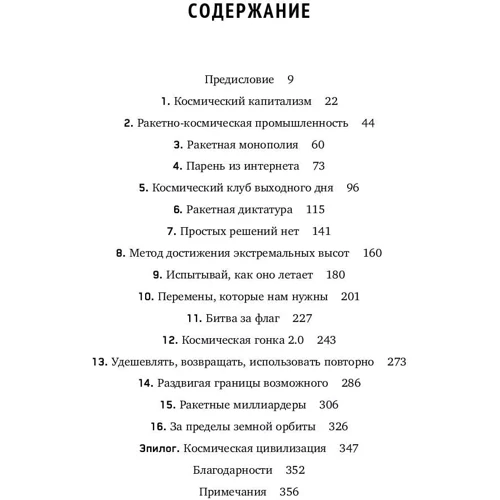 СОДЕРЖАНИЕ

Предисловие 9

1. Космический капитализм 22

2. Ракетно-космическая промышленность 44

3. Ракетная монополия 60

4. Парень из интернета 73

5. Космический клуб выходного дня 96

6. Ракетная диктатура 115

7. Простых решений нет 141

8. Метод достижения экстремальных высот 160

9. Испытывай, как оно летает 180

10. Перемены, которые нам нужны 201

11. Битва за флаг 227

12. Космическая гонка 2.0 243

13. Удешевлять, возвращать, использовать повторно 273

14. Раздвигая границы возможного 286

15. Ракетные миллиардеры 306

16. За пределы земной орбиты 326

Эпилог. Космическая цивилизация 347

Благодарности 352

Примечания 356